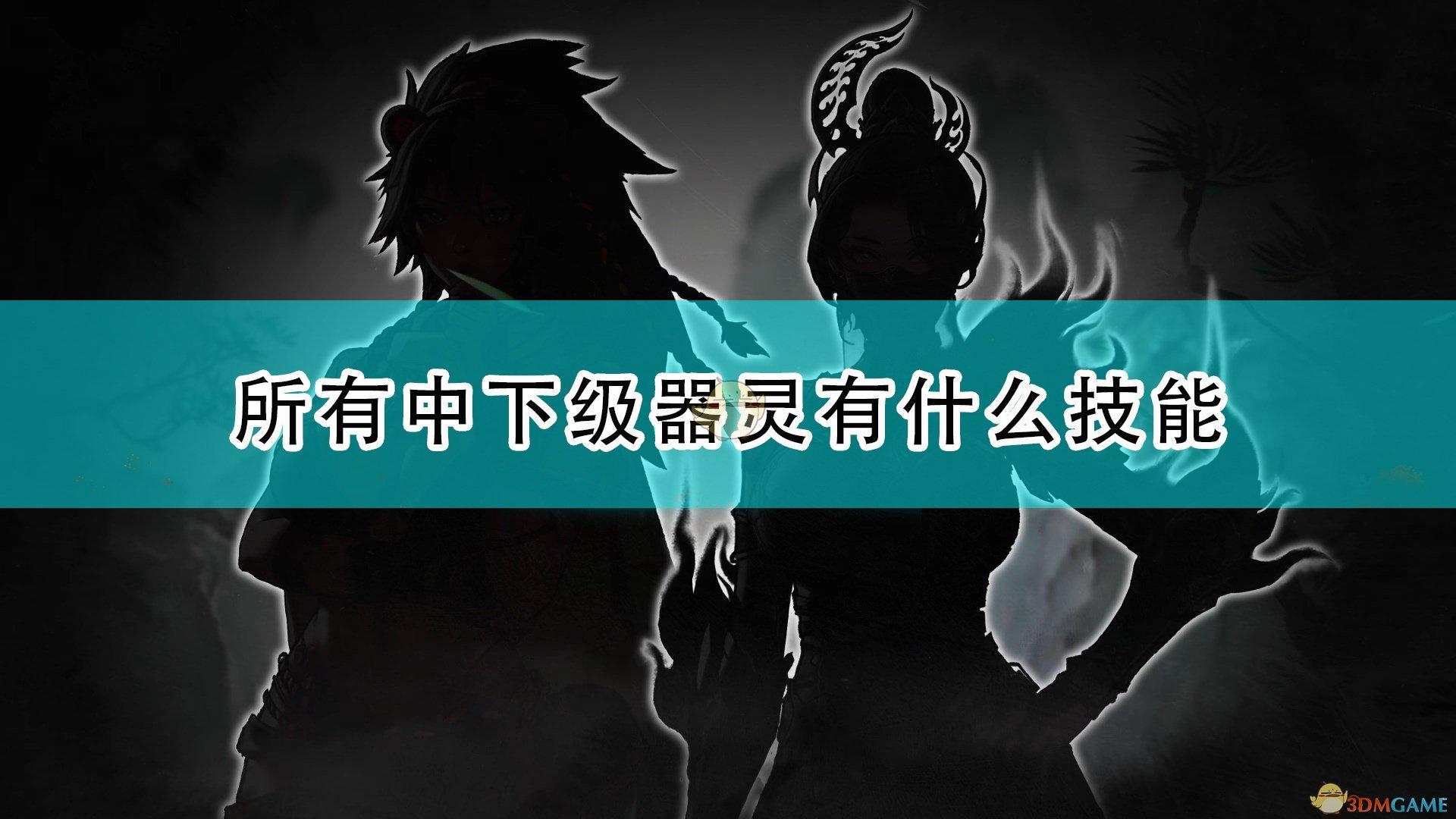 所有中下级器灵有什么技能

3DMGAME